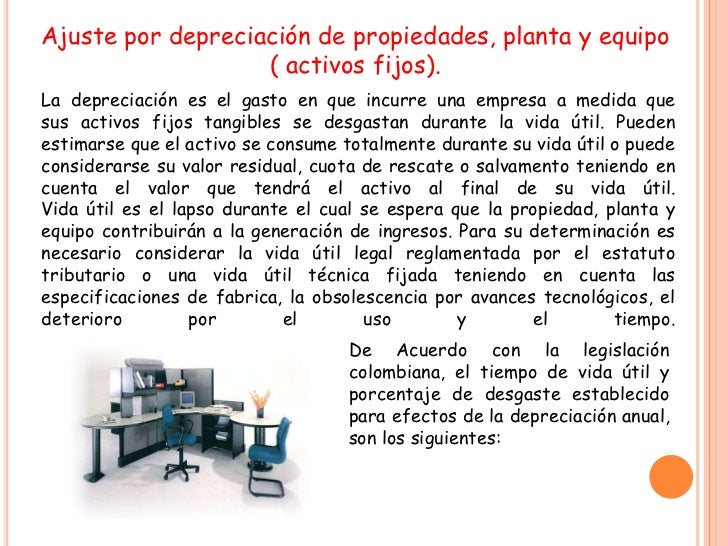 Ajuste por depreciación de propiedades, planta y equipo ( activos fijos).

La depreciación es el gasto en que incurre una empresa a medida que sus activos fijos tangibles se desgastan durante la vida útil. Pueden estimarse que el activo se consume totalmente durante su vida útil o puede considerarse su valor residual, cuota de rescate o salvamento teniendo en cuenta el valor que tendrá el activo al final de su vida útil. Vida útil es el lapso durante el cual se espera que la propiedad, planta y equipo contribuirán a la generación de ingresos. Para su determinación es necesario considerar la vida útil legal reglamentada por el estatuto tributario o una vida útil técnica fijada teniendo en cuenta las especificaciones de fabrica, la obsolescencia por avances tecnológicos, el deterioro por el uso y el tiempo.

De Acuerdo con la legislación colombiana, el tiempo de vida útil y porcentaje de desgaste establecido para efectos de la depreciación anual, son los siguientes: